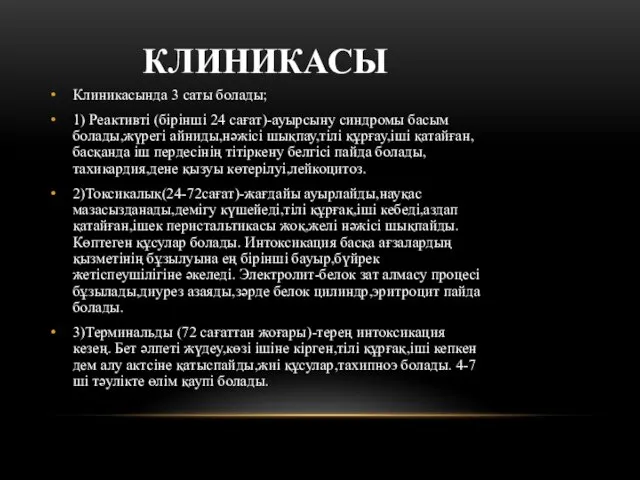 КЛИНИКАСЫ

• Клиникасында 3 саты болады;

• 1) Реактивті (бірінші 24 сағат)-ауырсыну синдромы басым болады,жүрегі айниды,нәжісі шықпау,тілі құрғау,іші қатайған, басқанда іш пердесінің тітіркену белгісі пайда болады, тахикардия,дене қызуы көтерілуі,лейкоцитоз.

• 2)Токсикалық(24-72сағат)-жағдайы ауырлайды,науқас мазасызданады,демігу күшейеді,тілі құрғақ,іші кебеді,аздап қатайған,ішек перистальтикасы жоқ,желі нәжісі шықпайды. Көптеген құсулар болады. Интоксикация басқа ағзалардың қызметінің бұзылуына ең бірінші бауыр,бүйрек жетіспеушілігіне әкеледі. Электролит-белок зат алмасу процесі бұзылады,диурез азаяды,зәрде белок цилиндр,эритроцит пайда болады.

• 3)Терминальды (72 сағаттан жоғары)-терең интоксикация кезең. Бет әлпеті жүдеу,көзі ішіне кірген,тілі құрғақ,іші кепкен дем алу актсіне қатыспайды,жиі құсулар,тахипноэ болады. 4-7 ші тәулікте өлім қаупі болады.